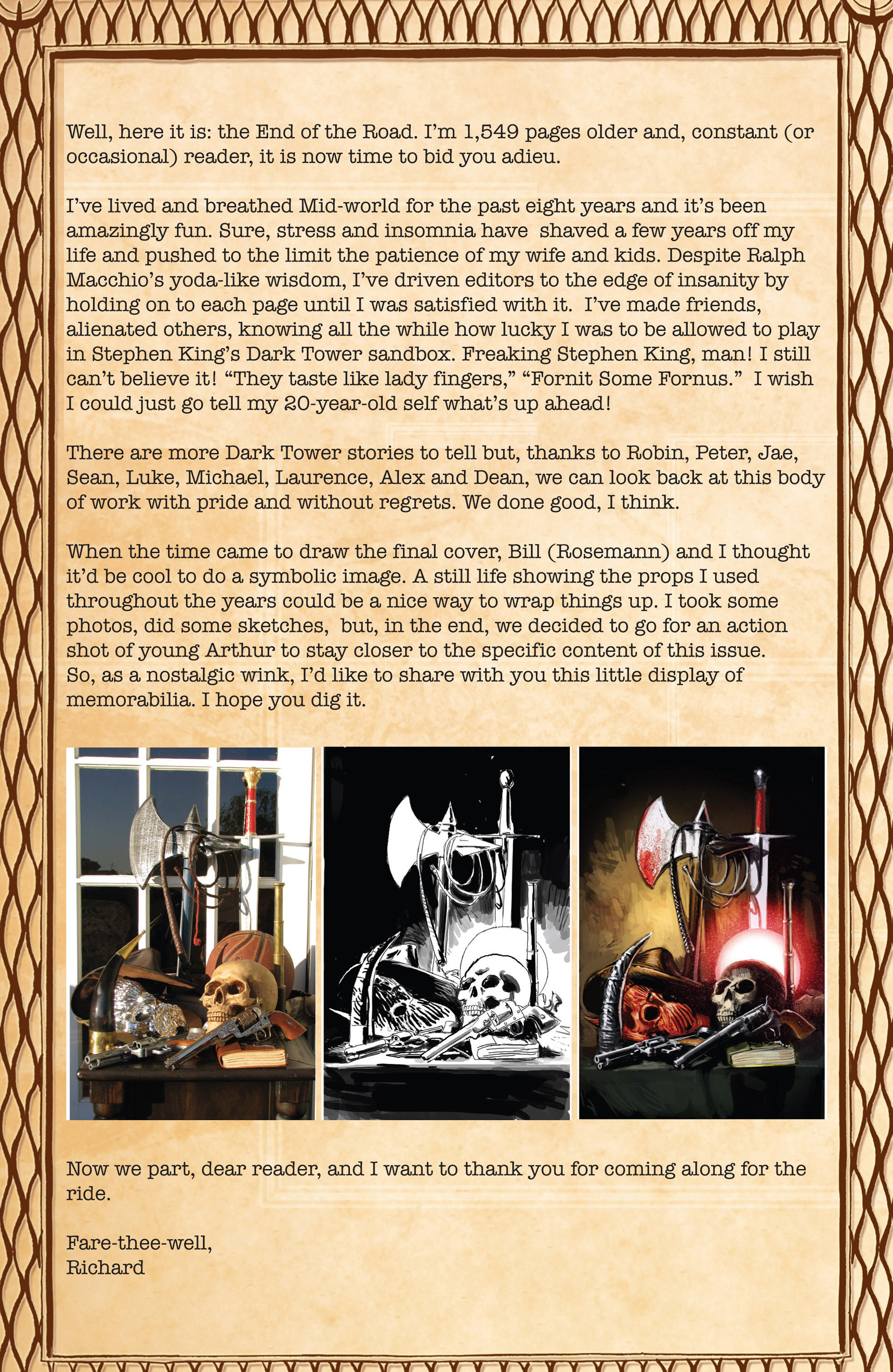 Well, here it is: the End of the Road. I'm 1,549 pages older and, constant (or occasional) reader, it is now time to bid you adieu.

I've lived and breathed Mid-world for the past eight years and it's been amazingly fun. Sure, stress and insomnia have shaved a few years off my life and pushed to the limit the patience of my wife and kids. Despite Ralph Macchio's yoda-like wisdom, I've driven editors to the edge of insanity by holding on to each page until I was satisfied with it. I've made friends, alienated others, knowing all the while how lucky I was to be allowed to play in Stephen King's Dark Tower sandbox. Freaking Stephen King, man! I still can't believe it! "They taste like lady fingers," "Fornit Some Fornus." I wish I could just go tell my 20-year-old self what's up ahead!

There are more Dark Tower stories to tell but, thanks to Robin, Peter, Jae, Sean, Luke, Michael, Laurence, Alex and Dean, we can look back at this body of work with pride and without regrets. We done good, I think.

When the time came to draw the final cover, Bill (Rosemann) and I thought it'd be cool to do a symbolic image. A still life showing the props I used throughout the years could be a nice way to wrap things up. I took some photos, did some sketches, but, in the end, we decided to go for an action shot of young Arthur to stay closer to the specific content of this issue. So, as a nostalgic wink, I'd like to share with you this little display of memorabilia. I hope you dig it.

Now we part, dear reader, and I want to thank you for coming along for the ride.

Fare-thee-well,
Richard